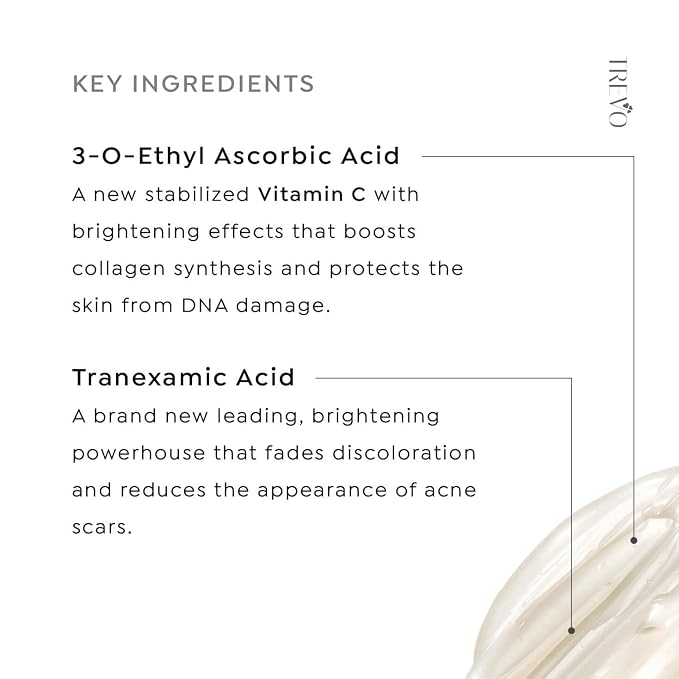 KEY INGREDIENTS

TREVO

3-O-Ethyl Ascorbic Acid

A new stabilized Vitamin C with brightening effects that boosts collagen synthesis and protects the skin from DNA damage.

Tranexamic Acid

A brand new leading, brightening powerhouse that fades discoloration and reduces the appearance of acne scars.